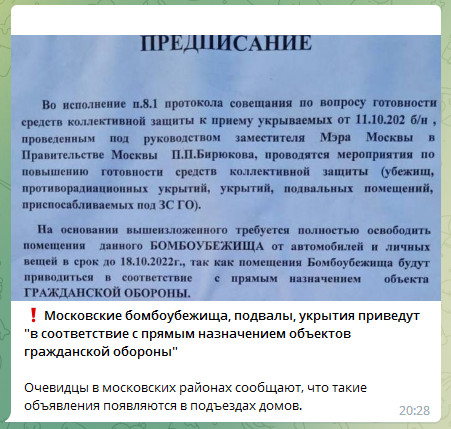 ПРЕДПИСАНИЕ

Во исполнение п.8.1 протокола совещания по вопросу готовности средств коллективной защиты к приему укрываемых от 11.10.202 б/н , проведенным под руководством заместителя Мэра Москвы в Правительстве Москвы П.П.Бирюкова, проводятся мероприятия по повышению готовности средств коллективной защиты (убежищ, противорадиационных укрытий, укрытий, подвальных помещений, приспосабливаемых под ЗС ГО).

На основании вышеизложенного требуется полностью освободить помещения данного БОМБОУБЕЖИЩА от автомобилей и личных вещей в срок до 18.10.2022г., так как помещения Бомбоубежища будут приводиться в соответствие с прямым назначением объекта ГРАЖДАНСКОЙ ОБОРОНЫ.

❗ Московские бомбоубежища, подвалы, укрытия приведут "в соответствие с прямым назначением объектов гражданской обороны"

Очевидцы в московских районах сообщают, что такие объявления появляются в подъездах домов.

20:28